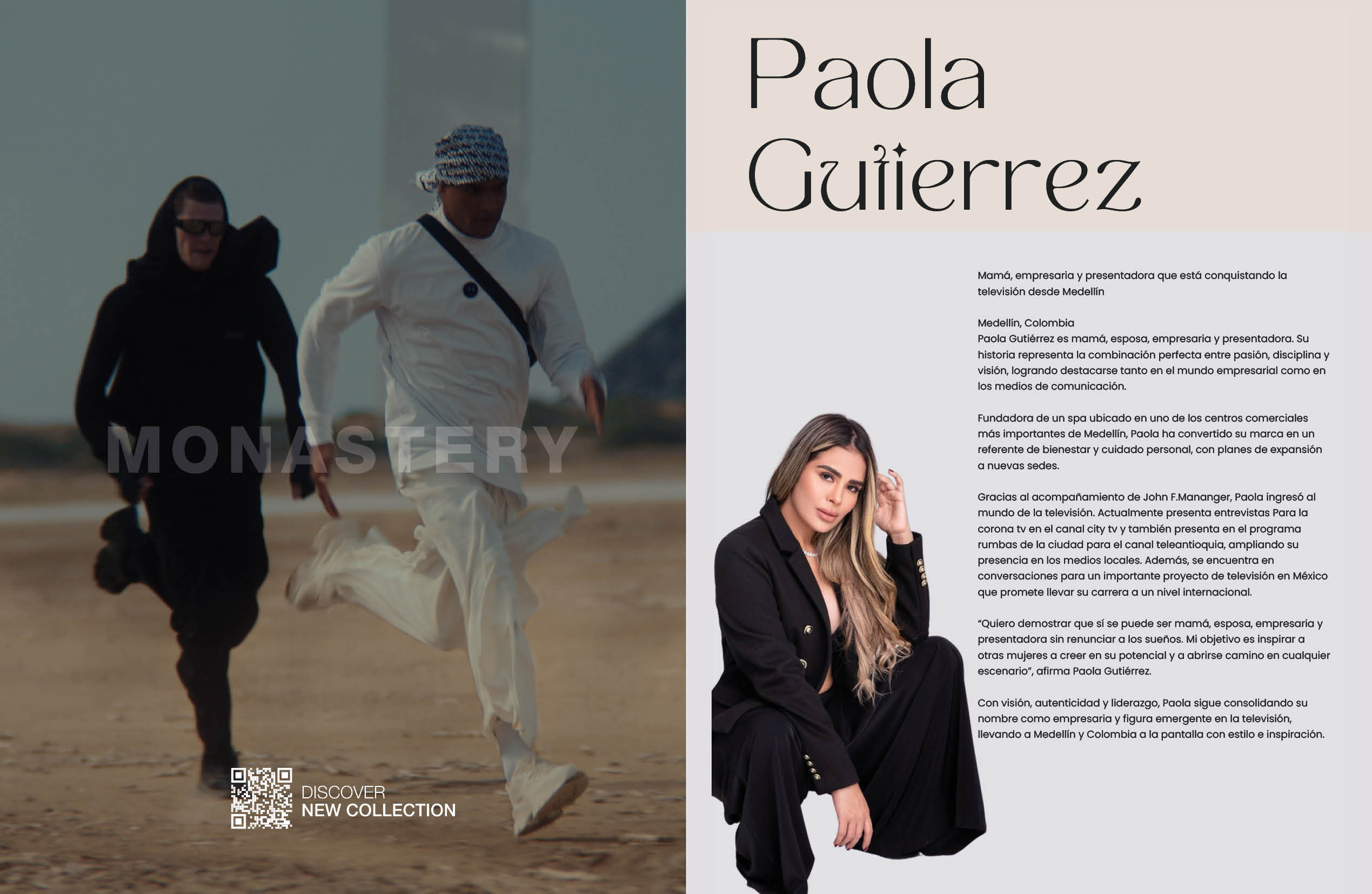 MONASTERY

DISCOVER
NEW COLLECTION

Paola
Gutierrez

Mamá, empresaria y presentadora que está conquistando la televisión desde Medellín

Medellín, Colombia
Paola Gutiérrez es mamá, esposa, empresaria y presentadora. Su historia representa la combinación perfecta entre pasión, disciplina y visión, logrando destacarse tanto en el mundo empresarial como en los medios de comunicación.

Fundadora de un spa ubicado en uno de los centros comerciales más importantes de Medellín, Paola ha convertido su marca en un referente de bienestar y cuidado personal, con planes de expansión a nuevas sedes.

Gracias al acompañamiento de John F.Mananger, Paola ingresó al mundo de la televisión. Actualmente presenta entrevistas Para la corona tv en el canal city tv y también presenta en el programa rumbas de la ciudad para el canal teleantioquia, ampliando su presencia en los medios locales. Además, se encuentra en conversaciones para un importante proyecto de televisión en México que promete llevar su carrera a un nivel internacional.

"Quiero demostrar que sí se puede ser mamá, esposa, empresaria y presentadora sin renunciar a los sueños. Mi objetivo es inspirar a otras mujeres a creer en su potencial y a abrirse camino en cualquier escenario", afirma Paola Gutiérrez.

Con visión, autenticidad y liderazgo, Paola sigue consolidando su nombre como empresaria y figura emergente en la televisión, llevando a Medellín y Colombia a la pantalla con estilo e inspiración.